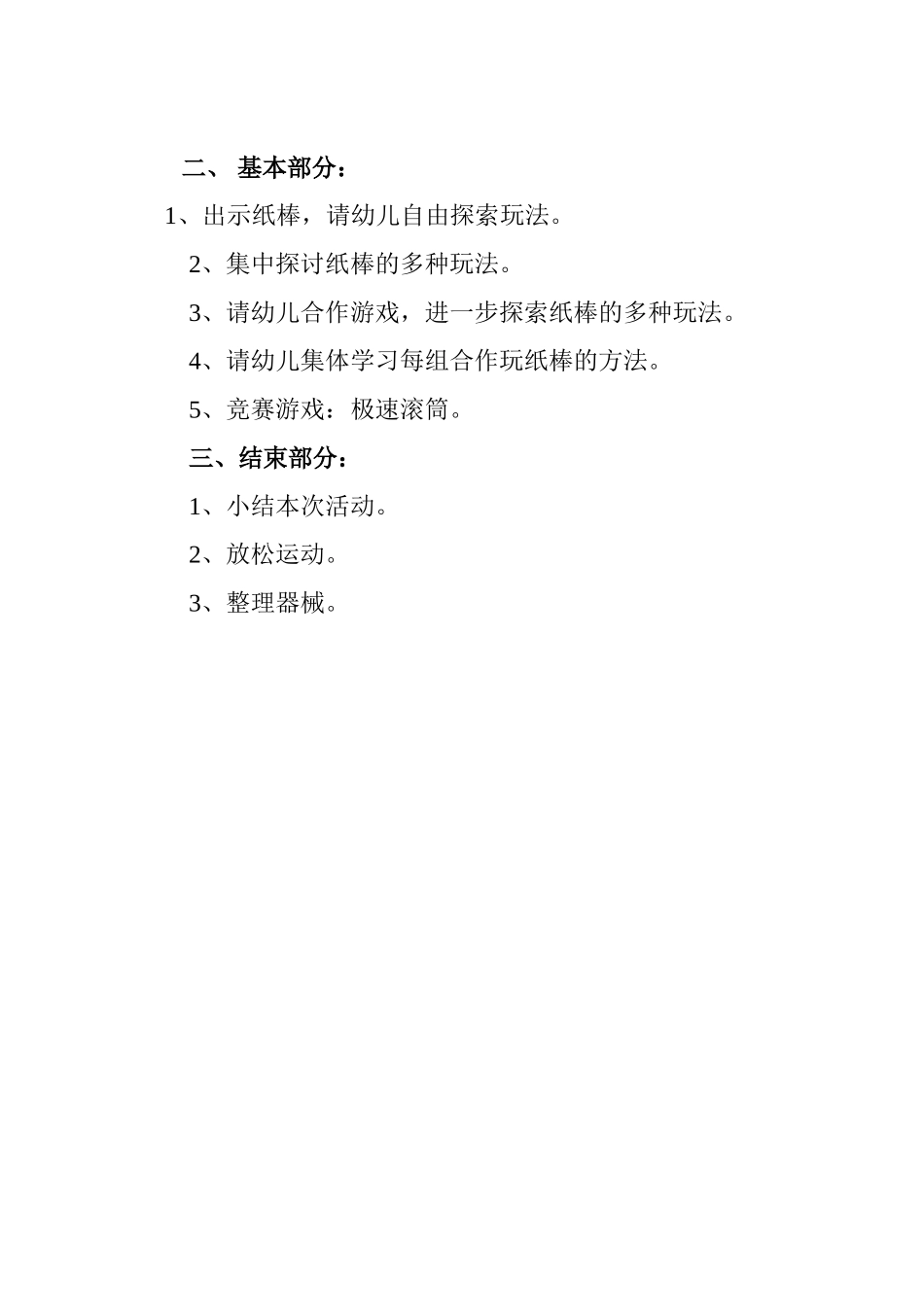 二、基本部分：

1、出示纸棒，请幼儿自由探索玩法。

2、集中探讨纸棒的多种玩法。

3、请幼儿合作游戏，进一步探索纸棒的多种玩法。

4、请幼儿集体学习每组合作玩纸棒的方法。

5、竞赛游戏：极速滚筒。

三、结束部分：

1、小结本次活动。

2、放松运动。

3、整理器械。